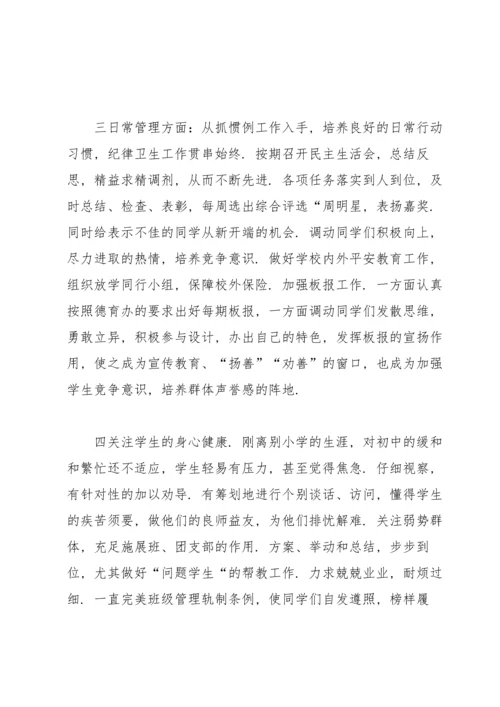 三日常管理方面：从抓惯例工作入手，培养良好的日常行动习惯，纪律卫生工作贯串始终．按期召开民主生活会，总结反思，精益求精调剂，从而不断先进．各项任务落实到人到位，及时总结、检查、表彰，每周选出综合评选“周明星，表扬嘉奖．同时给表示不佳的同学从新开端的机会．调动同学们积极向上，尽力进取的热情，培养竞争意识．做好学校内外平安教育工作，组织放学同行小组，保障校外保险．加强板报工作．一方面认真按照德育办的要求出好每期板报，一方面调动同学们发散思维，勇敢立异，积极参与设计，办出自己的特色，发挥板报的宣扬作用，使之成为宣传教育、“扬善”“劝善”的窗口，也成为加强学生竞争意识，培养群体声誉感的阵地．

四关注学生的身心健康．刚离别小学的生涯，对初中的缓和和繁忙还不适应，学生轻易有压力，甚至觉得焦急．仔细视察，有针对性的加以劝导．有筹划地进行个别谈话、访问，懂得学生的疾苦须要，做他们的良师益友，为他们排忧解难．关注弱势群体，充足施展班、团支部的作用．方案、举动和总结，步步到位，尤其做好“问题学生“的帮教工作．力求兢兢业业，耐烦过细．一直完美班级管理轨制条例，使同学们自发遵照，榜样履